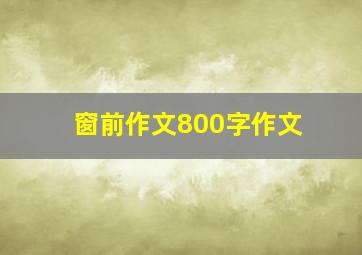 窗前作文800字作文